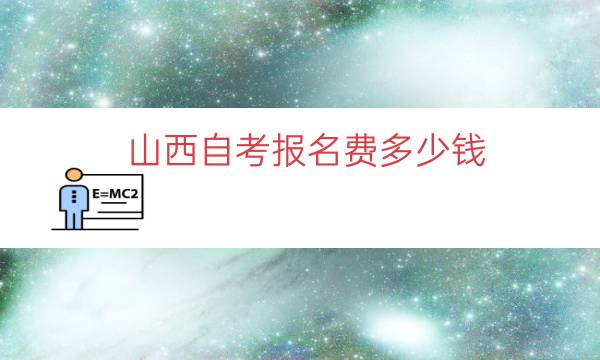 山西自考报名费多少钱

E=MC2